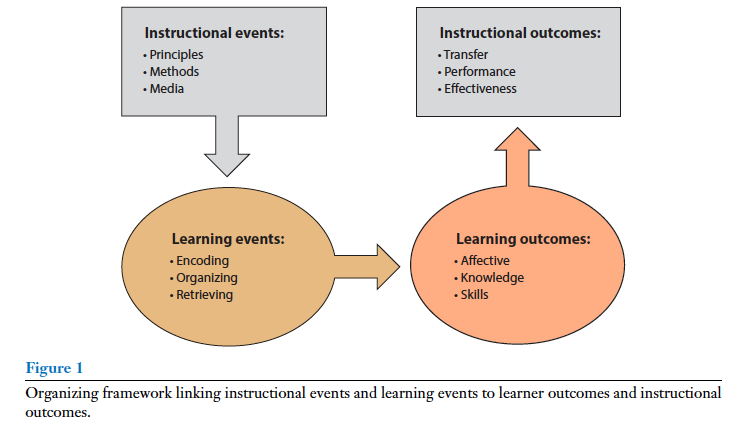 Instructional events:
• Principles
• Methods
• Media

Instructional outcomes:
• Transfer
• Performance
• Effectiveness

Learning events:
• Encoding
• Organizing
• Retrieving

Learning outcomes:
• Affective
• Knowledge
• Skills

Figure 1

Organizing framework linking instructional events and learning events to learner outcomes and instructional outcomes.